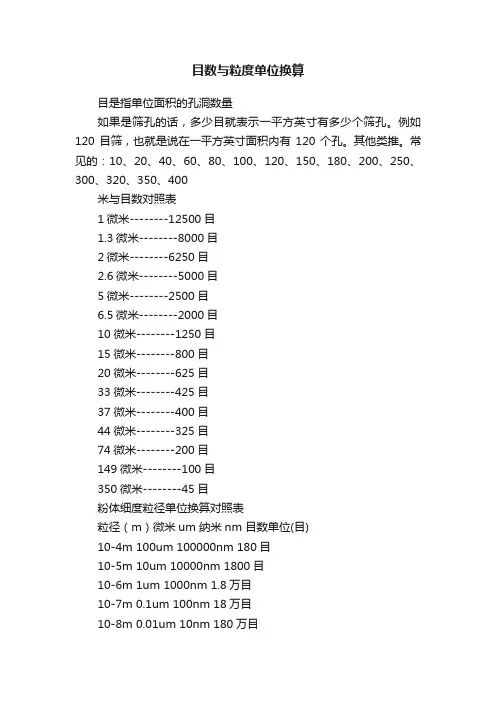 目数与粒度单位换算

目是指单位面积的孔洞数量

如果是筛孔的话，多少目就表示一平方英寸有多少个筛孔。例如 120 目筛，也就是说在一平方英寸面积内有 120 个孔。其他类推。常见的：10、20、40、60、80、100、120、150、180、200、250、300、320、350、400

米与目数对照表

1 微米--------12500 目

1.3 微米--------8000 目

2 微米--------6250 目

2.6 微米--------5000 目

5 微米--------2500 目

6.5 微米--------2000 目

10 微米--------1250 目

15 微米--------800 目

20 微米--------625 目

33 微米--------425 目

37 微米--------400 目

44 微米--------325 目

74 微米--------200 目

149 微米--------100 目

350 微米--------45 目

粉体细度粒径单位换算对照表

粒径（m）微米 um 纳米 nm 目数单位(目)

10-4m 100um 100000nm 180 目

10-5m 10um 10000nm 1800 目

10-6m 1um 1000nm 1.8 万目

10-7m 0.1um 100nm 18 万目

10-8m 0.01um 10nm 180 万目